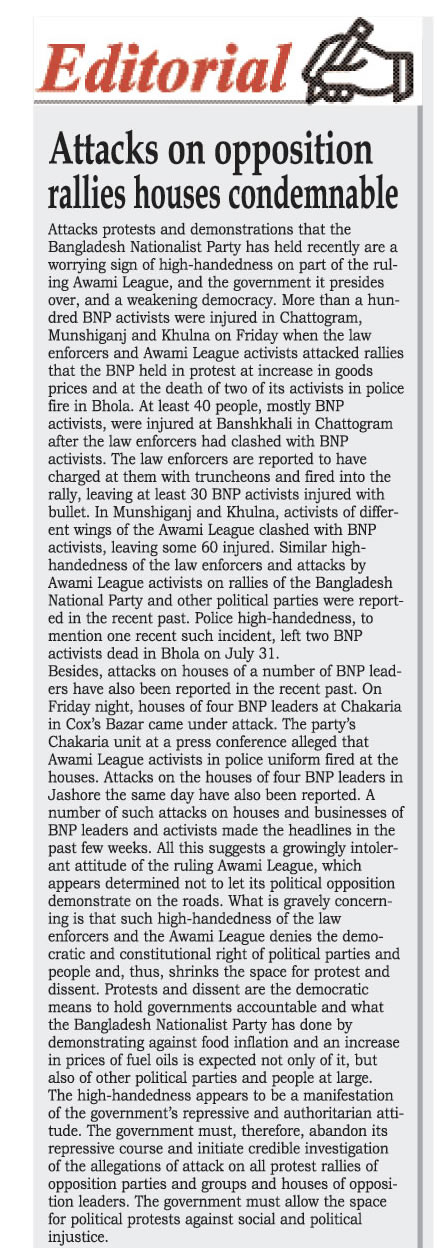 Editorial

Attacks on opposition rallies houses condemnable

Attacks protests and demonstrations that the Bangladesh Nationalist Party has held recently are a worrying sign of high-handedness on part of the ruling Awami League, and the government it presides over, and a weakening democracy. More than a hundred BNP activists were injured in Chattogram, Munshiganj and Khulna on Friday when the law enforcers and Awami League activists attacked rallies that the BNP held in protest at increase in goods prices and at the death of two of its activists in police fire in Bhola. At least 40 people, mostly BNP activists, were injured at Banshkhali in Chattogram after the law enforcers had clashed with BNP activists. The law enforcers are reported to have charged at them with truncheons and fired into the rally, leaving at least 30 BNP activists injured with bullet. In Munshiganj and Khulna, activists of different wings of the Awami League clashed with BNP activists, leaving some 60 injured. Similar high-handedness of the law enforcers and attacks by Awami League activists on rallies of the Bangladesh National Party and other political parties were reported in the recent past. Police high-handedness, to mention one recent such incident, left two BNP activists dead in Bhola on July 31.
Besides, attacks on houses of a number of BNP leaders have also been reported in the recent past. On Friday night, houses of four BNP leaders at Chakaria in Cox's Bazar came under attack. The party's Chakaria unit at a press conference alleged that Awami League activists in police uniform fired at the houses. Attacks on the houses of four BNP leaders in Jashore the same day have also been reported. A number of such attacks on houses and businesses of BNP leaders and activists made the headlines in the past few weeks. All this suggests a growingly intolerant attitude of the ruling Awami League, which appears determined not to let its political opposition demonstrate on the roads. What is gravely concerning is that such high-handedness of the law enforcers and the Awami League denies the democratic and constitutional right of political parties and people and, thus, shrinks the space for protest and dissent. Protests and dissent are the democratic means to hold governments accountable and what the Bangladesh Nationalist Party has done by demonstrating against food inflation and an increase in prices of fuel oils is expected not only of it, but also of other political parties and people at large.
The high-handedness appears to be a manifestation of the government's repressive and authoritarian attitude. The government must, therefore, abandon its repressive course and initiate credible investigation of the allegations of attack on all protest rallies of opposition parties and groups and houses of opposition leaders. The government must allow the space for political protests against social and political injustice.